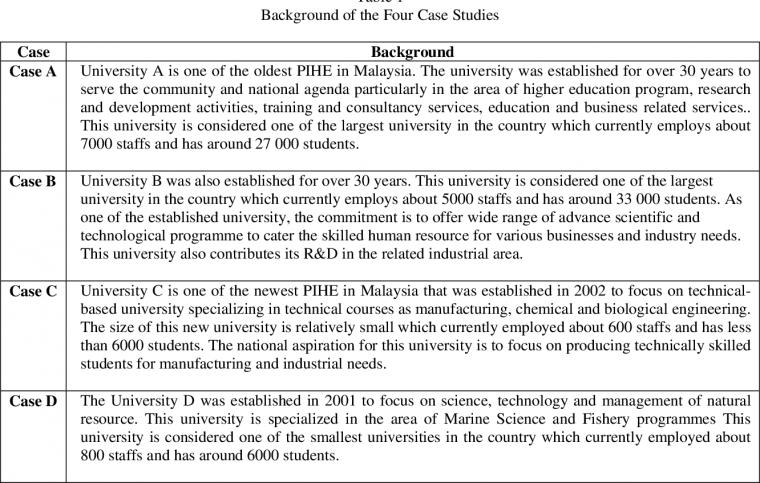 Background of the Four Case Studies

| Case | Background |
|---|---|
| Case A | University A is one of the oldest PIHE in Malaysia. The university was established for over 30 years to serve the community and national agenda particularly in the area of higher education program, research and development activities, training and consultancy services, education and business related services.. This university is considered one of the largest university in the country which currently employs about 7000 staffs and has around 27 000 students. |
| Case B | University B was also established for over 30 years. This university is considered one of the largest university in the country which currently employs about 5000 staffs and has around 33 000 students. As one of the established university, the commitment is to offer wide range of advance scientific and technological programme to cater the skilled human resource for various businesses and industry needs. This university also contributes its R&D in the related industrial area. |
| Case C | University C is one of the newest PIHE in Malaysia that was established in 2002 to focus on technical-based university specializing in technical courses as manufacturing, chemical and biological engineering. The size of this new university is relatively small which currently employed about 600 staffs and has less than 6000 students. The national aspiration for this university is to focus on producing technically skilled students for manufacturing and industrial needs. |
| Case D | The University D was established in 2001 to focus on science, technology and management of natural resource. This university is specialized in the area of Marine Science and Fishery programmes This university is considered one of the smallest universities in the country which currently employed about 800 staffs and has around 6000 students. |